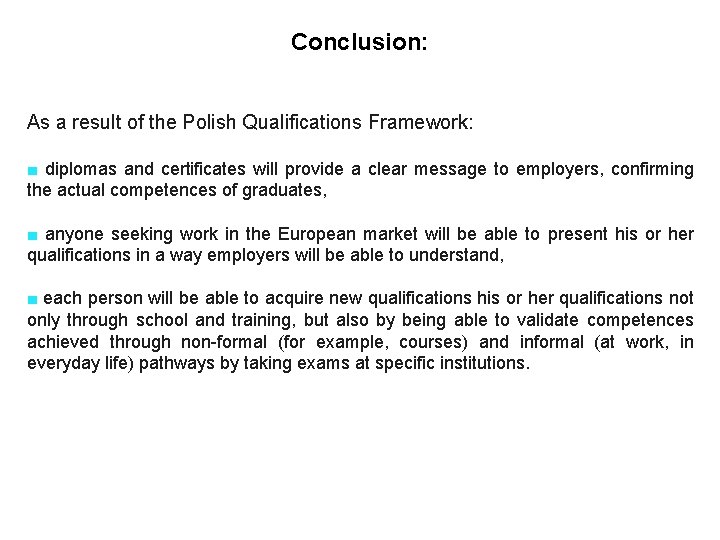 Conclusion:

As a result of the Polish Qualifications Framework:

■ diplomas and certificates will provide a clear message to employers, confirming the actual competences of graduates,

■ anyone seeking work in the European market will be able to present his or her qualifications in a way employers will be able to understand,

■ each person will be able to acquire new qualifications his or her qualifications not only through school and training, but also by being able to validate competences achieved through non-formal (for example, courses) and informal (at work, in everyday life) pathways by taking exams at specific institutions.